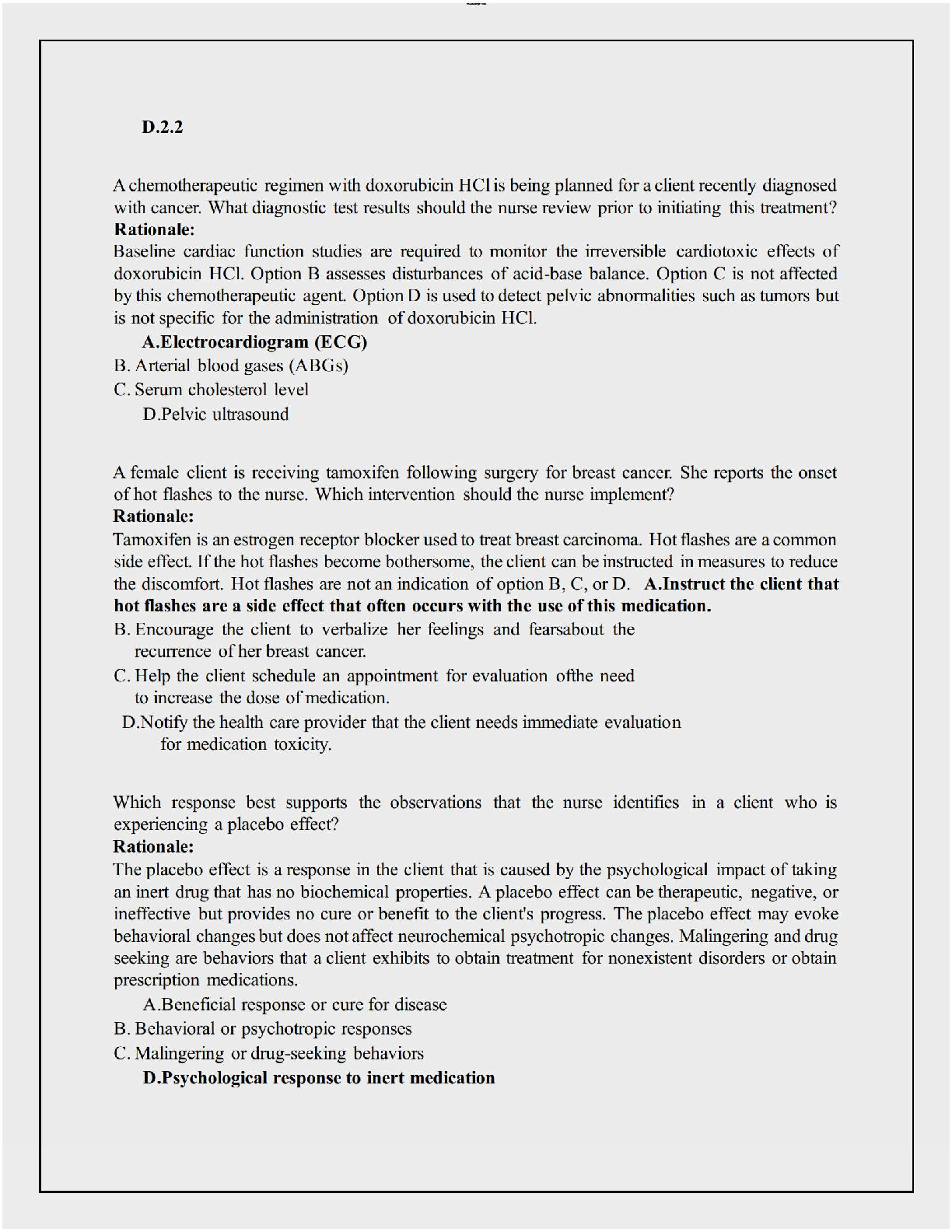 D.2.2

A chemotherapeutic regimen with doxorubicin HCl is being planned for a client recently diagnosed with cancer. What diagnostic test results should the nurse review prior to initiating this treatment?
Rationale:
Baseline cardiac function studies are required to monitor the irreversible cardiotoxic effects of doxorubicin HCl. Option B assesses disturbances of acid-base balance. Option C is not affected by this chemotherapeutic agent. Option D is used to detect pelvic abnormalities such as tumors but is not specific for the administration of doxorubicin HCl.
A.Electrocardiogram (ECG)
B. Arterial blood gases (ABGs)
C. Serum cholesterol level
D.Pelvic ultrasound

A female client is receiving tamoxifen following surgery for breast cancer. She reports the onset of hot flashes to the nurse. Which intervention should the nurse implement?
Rationale:
Tamoxifen is an estrogen receptor blocker used to treat breast carcinoma. Hot flashes are a common side effect. If the hot flashes become bothersome, the client can be instructed in measures to reduce the discomfort. Hot flashes are not an indication of option B, C, or D. A.Instruct the client that hot flashes are a side effect that often occurs with the use of this medication.
B. Encourage the client to verbalize her feelings and fearsabout the recurrence of her breast cancer.
C. Help the client schedule an appointment for evaluation ofthe need to increase the dose of medication.
D.Notify the health care provider that the client needs immediate evaluation for medication toxicity.

Which response best supports the observations that the nurse identifies in a client who is experiencing a placebo effect?
Rationale:
The placebo effect is a response in the client that is caused by the psychological impact of taking an inert drug that has no biochemical properties. A placebo effect can be therapeutic, negative, or ineffective but provides no cure or benefit to the client's progress. The placebo effect may evoke behavioral changes but does not affect neurochemical psychotropic changes. Malingering and drug seeking are behaviors that a client exhibits to obtain treatment for nonexistent disorders or obtain prescription medications.
A.Beneficial response or cure for disease
B. Behavioral or psychotropic responses
C. Malingering or drug-seeking behaviors
D.Psychological response to inert medication